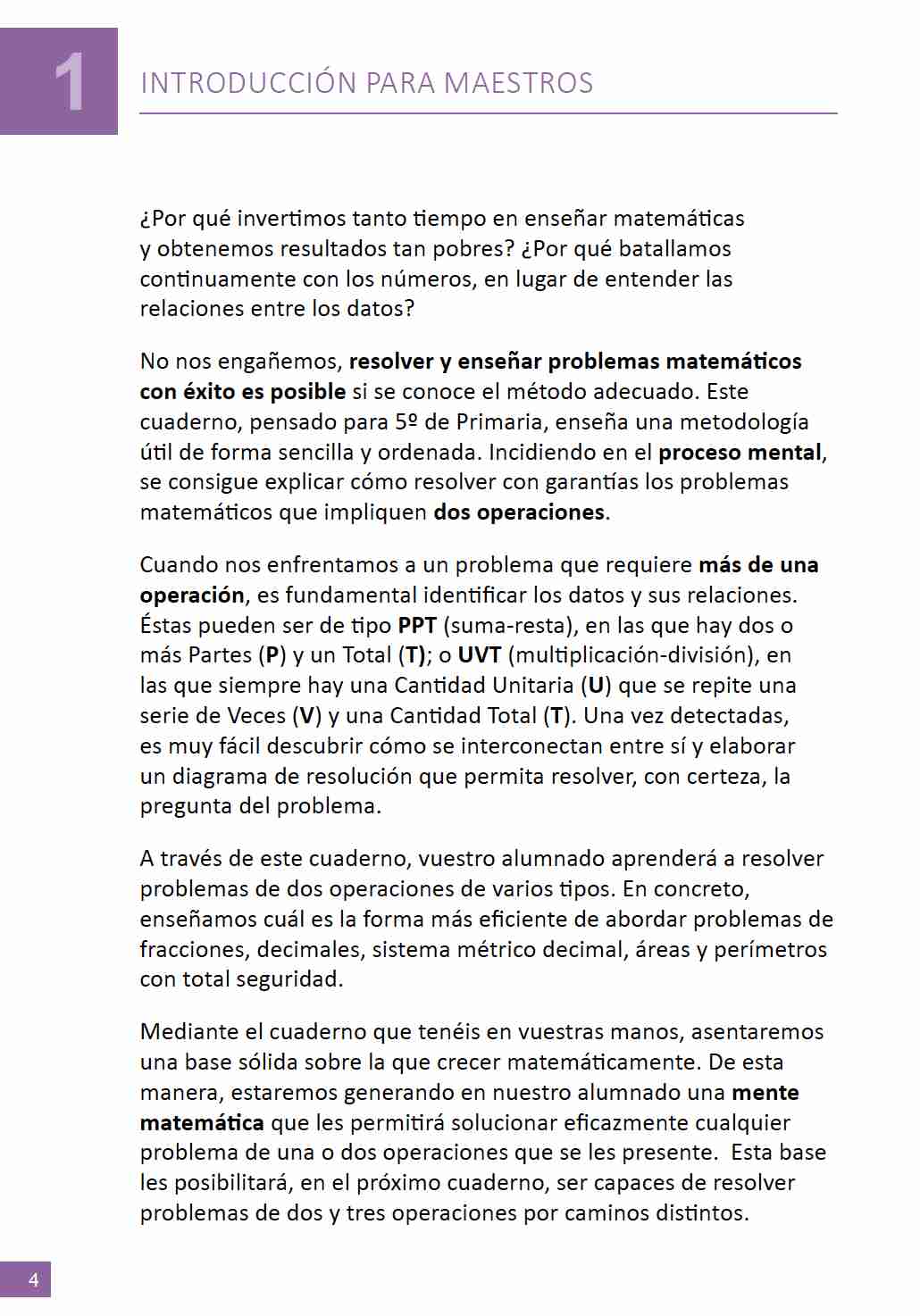 1

INTRODUCCIÓN PARA MAESTROS

¿Por qué invertimos tanto tiempo en enseñar matemáticas y obtenemos resultados tan pobres? ¿Por qué batallamos continuamente con los números, en lugar de entender las relaciones entre los datos?

No nos engañemos, resolver y enseñar problemas matemáticos con éxito es posible si se conoce el método adecuado. Este cuaderno, pensado para 5º de Primaria, enseña una metodología útil de forma sencilla y ordenada. Incidiendo en el proceso mental, se consigue explicar cómo resolver con garantías los problemas matemáticos que impliquen dos operaciones.

Cuando nos enfrentamos a un problema que requiere más de una operación, es fundamental identificar los datos y sus relaciones. Éstas pueden ser de tipo PPT (suma-resta), en las que hay dos o más Partes (P) y un Total (T); o UVT (multiplicación-división), en las que siempre hay una Cantidad Unitaria (U) que se repite una serie de Veces (V) y una Cantidad Total (T). Una vez detectadas, es muy fácil descubrir cómo se interconectan entre sí y elaborar un diagrama de resolución que permita resolver, con certeza, la pregunta del problema.

A través de este cuaderno, vuestro alumnado aprenderá a resolver problemas de dos operaciones de varios tipos. En concreto, enseñamos cuál es la forma más eficiente de abordar problemas de fracciones, decimales, sistema métrico decimal, áreas y perímetros con total seguridad.

Mediante el cuaderno que tenéis en vuestras manos, asentaremos una base sólida sobre la que crecer matemáticamente. De esta manera, estaremos generando en nuestro alumnado una mente matemática que les permitirá solucionar eficazmente cualquier problema de una o dos operaciones que se les presente. Esta base les posibilitará, en el próximo cuaderno, ser capaces de resolver problemas de dos y tres operaciones por caminos distintos.

4